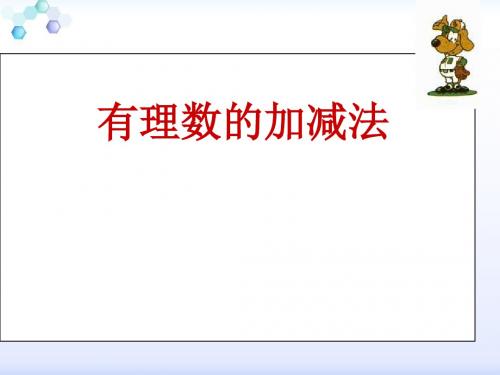 有理数的加减法